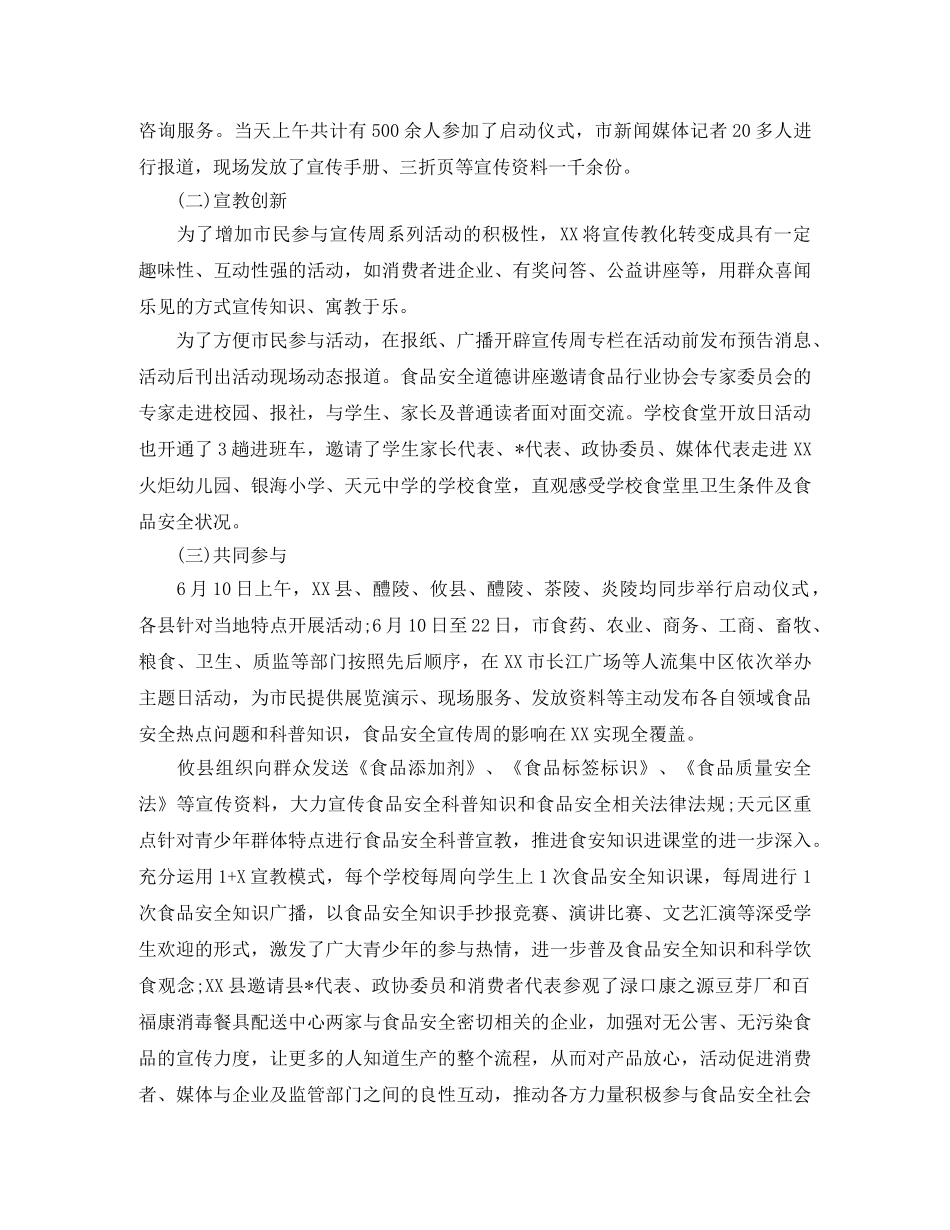 咨询服务。当天上午共计有500余人参加了启动仪式，市新闻媒体记者20多人进行报道，现场发放了宣传手册、三折页等宣传资料一千余份。

(二)宣教创新

为了增加市民参与宣传周系列活动的积极性，XX将宣传教化转变成具有一定趣味性、互动性强的活动，如消费者进企业、有奖问答、公益讲座等，用群众喜闻乐见的方式宣传知识、寓教于乐。

为了方便市民参与活动，在报纸、广播开辟宣传周专栏在活动前发布预告消息、活动后刊出活动现场动态报道。食品安全道德讲座邀请食品行业协会专家委员会的专家走进校园、报社，与学生、家长及普通读者面对面交流。学校食堂开放日活动也开通了3趟进班车，邀请了学生家长代表、*代表、政协委员、媒体代表走进XX火炬幼儿园、银海小学、天元中学的学校食堂，直观感受学校食堂里卫生条件及食品安全状况。

(三)共同参与

6月10日上午，XX县、醴陵、攸县、醴陵、茶陵、炎陵均同步举行启动仪式，各县针对当地特点开展活动;6月10日至22日，市食药、农业、商务、工商、畜牧、粮食、卫生、质监等部门按照先后顺序，在XX市长江广场等人流集中区依次举办主题日活动，为市民提供展览演示、现场服务、发放资料等主动发布各自领域食品安全热点问题和科普知识，食品安全宣传周的影响在XX实现全覆盖。

攸县组织向群众发送《食品添加剂》、《食品标签标识》、《食品质量安全法》等宣传资料，大力宣传食品安全科普知识和食品安全相关法律法规;天元区重点针对青少年群体特点进行食品安全科普宣教，推进食安知识进课堂的进一步深入。充分运用1+X宣教模式，每个学校每周向学生上1次食品安全知识课，每周进行1次食品安全知识广播，以食品安全知识手抄报竞赛、演讲比赛、文艺汇演等深受学生欢迎的形式，激发了广大青少年的参与热情，进一步普及食品安全知识和科学饮食观念;XX县邀请县*代表、政协委员和消费者代表参观了渌口康之源豆芽厂和百福康消毒餐具配送中心两家与食品安全密切相关的企业，加强对无公害、无污染食品的宣传力度，让更多的人知道生产的整个流程，从而对产品放心，活动促进消费者、媒体与企业及监管部门之间的良性互动，推动各方力量积极参与食品安全社会